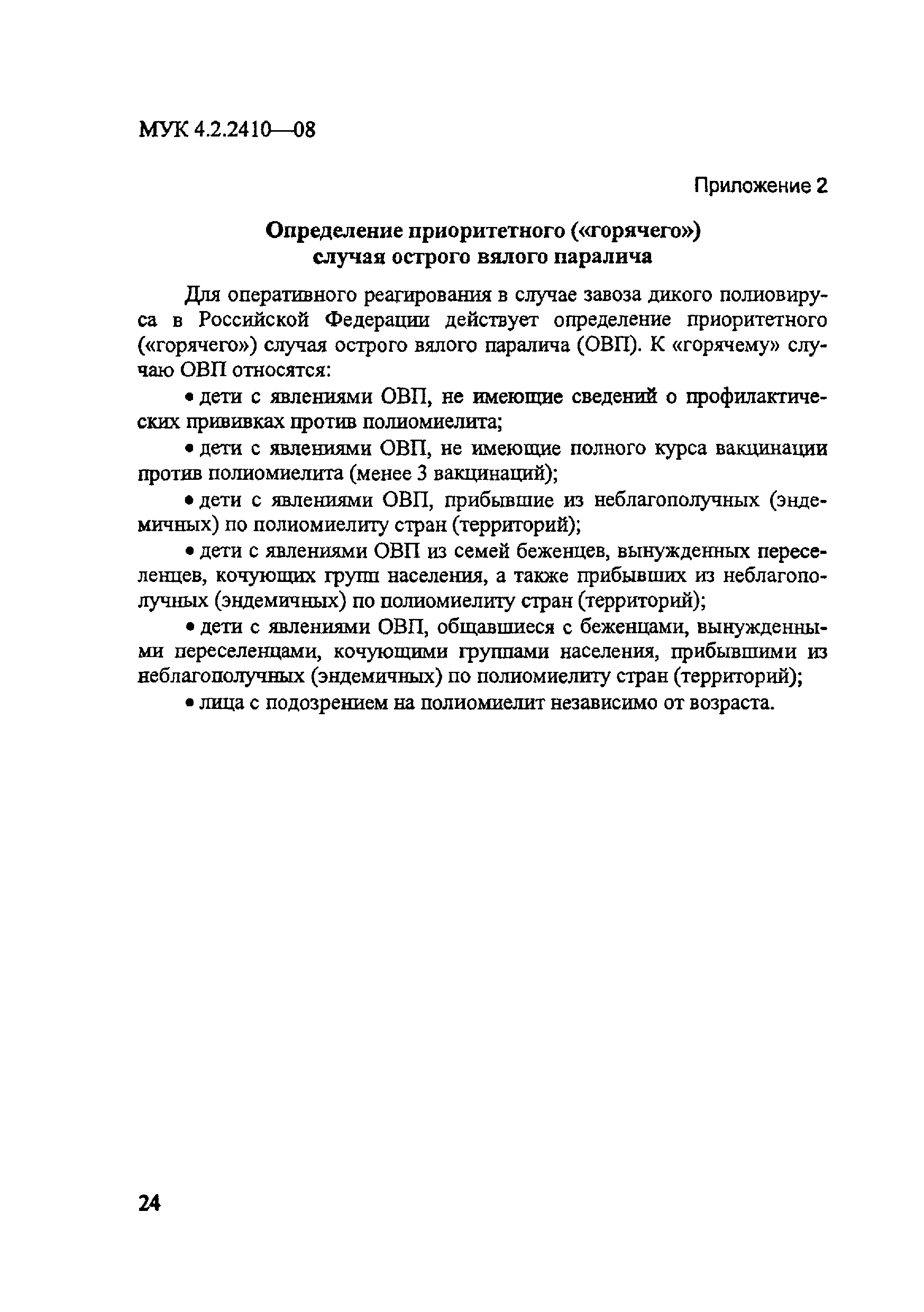 МУК 4.2.2410—08

Приложение 2

Определение приоритетного («горячего»)
случая острого вялого паралича

Для оперативного реагирования в случае завоза дикого полиовируса в Российской Федерации действует определение приоритетного («горячего») случая острого вялого паралича (ОВП). К «горячему» случаю ОВП относятся:

• дети с явлениями ОВП, не имеющие сведений о профилактических прививках против полиомиелита;

• дети с явлениями ОВП, не имеющие полного курса вакцинации против полиомиелита (менее 3 вакцинаций);

• дети с явлениями ОВП, прибывшие из неблагополучных (эндемичных) по полиомиелиту стран (территорий);

• дети с явлениями ОВП из семей беженцев, вынужденных переселенцев, кочующих групп населения, а также прибывших из неблагополучных (эндемичных) по полиомиелиту стран (территорий);

• дети с явлениями ОВП, общавшиеся с беженцами, вынужденными переселенцами, кочующими группами населения, прибывшими из неблагополучных (эндемичных) по полиомиелиту стран (территорий);

• лица с подозрением на полиомиелит независимо от возраста.

24